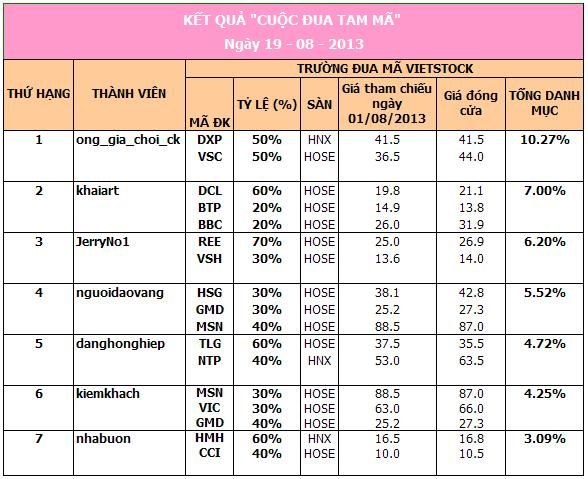 KẾT QUẢ "CUỘC ĐUA TAM MÃ"
Ngày 19 - 08 - 2013

| THỨ HẠNG | THÀNH VIÊN | TRƯỜNG ĐUA MÃ VIETSTOCK | | | | | |
|---|---|---|---|---|---|---|---|
| | | MÃ ĐK | TỶ LỆ (%) | SÀN | Giá tham chiếu ngày 01/08/2013 | Giá đóng cửa | TỔNG DANH MỤC |
| 1 | ong_gia_choi_ck | DXP | 50% | HNX | 41.5 | 41.5 | 10.27% |
| | | VSC | 50% | HOSE | 36.5 | 44.0 | |
| 2 | khaiart | DCL | 60% | HOSE | 19.8 | 21.1 | 7.00% |
| | | BTP | 20% | HOSE | 14.9 | 13.8 | |
| | | BBC | 20% | HOSE | 26.0 | 31.9 | |
| 3 | JerryNo1 | REE | 70% | HOSE | 25.0 | 26.9 | 6.20% |
| | | VSH | 30% | HOSE | 13.6 | 14.0 | |
| 4 | nguoidaovang | HSG | 30% | HOSE | 38.1 | 42.8 | 5.52% |
| | | GMD | 30% | HOSE | 25.2 | 27.3 | |
| | | MSN | 40% | HOSE | 88.5 | 87.0 | |
| 5 | danghonghiep | TLG | 60% | HOSE | 37.5 | 35.5 | 4.72% |
| | | NTP | 40% | HNX | 53.0 | 63.5 | |
| 6 | kiemkhach | MSN | 30% | HOSE | 88.5 | 87.0 | 4.25% |
| | | VIC | 30% | HOSE | 63.0 | 66.0 | |
| | | GMD | 40% | HOSE | 25.2 | 27.3 | |
| 7 | nhabuon | HMH | 60% | HNX | 16.5 | 16.8 | 3.09% |
| | | CCI | 40% | HOSE | 10.0 | 10.5 | |